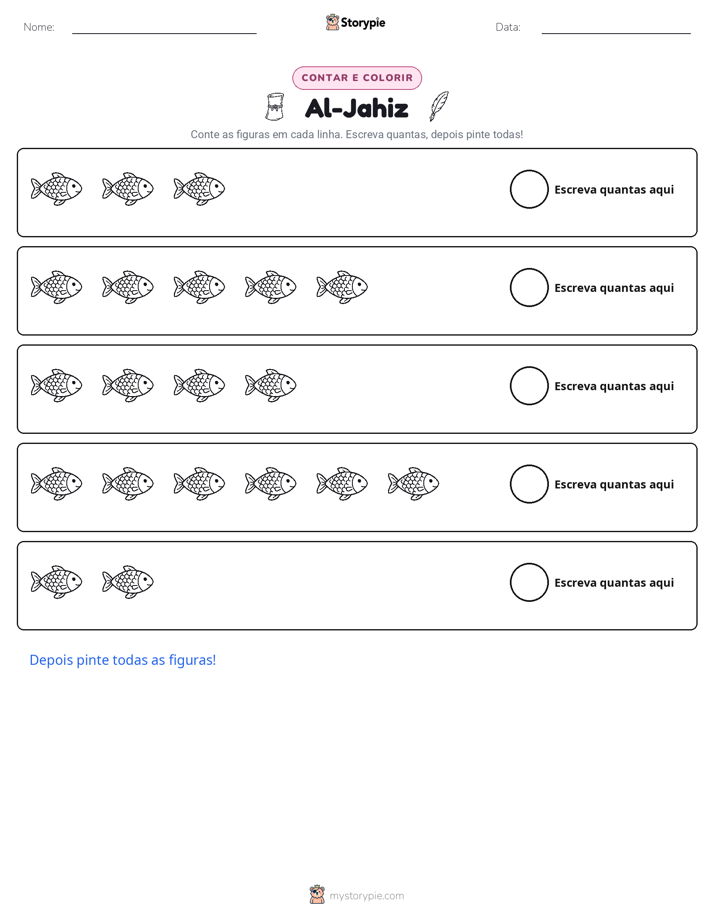 Nome: ____ Storypie Data: ____

CONTAR E COLORIR

Al-Jahiz

Conte as figuras em cada linha. Escreva quantas, depois pinte todas!

Escreva quantas aqui

Escreva quantas aqui

Escreva quantas aqui

Escreva quantas aqui

Escreva quantas aqui

Depois pinte todas as figuras!

mystorypie.com